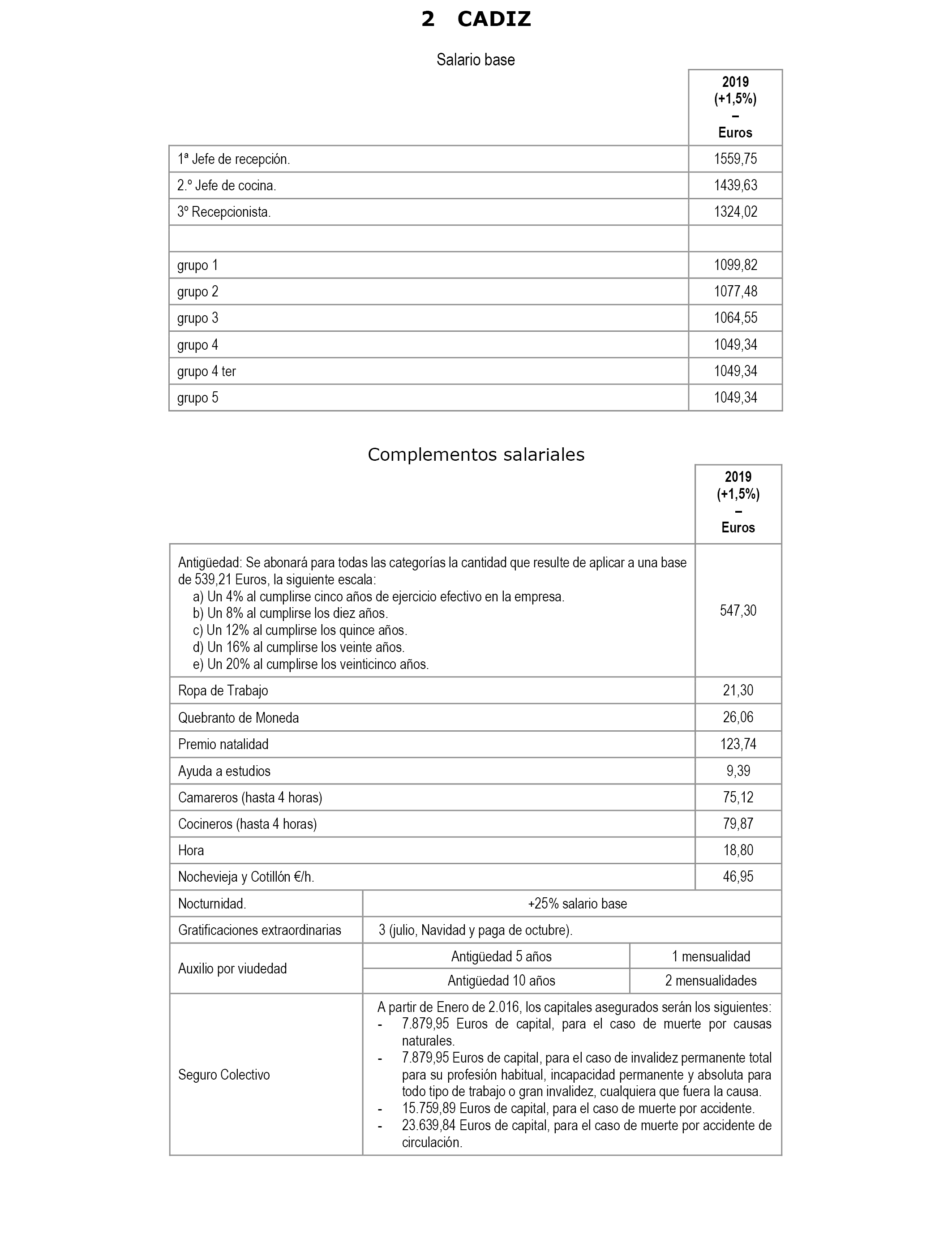 2 CADIZ

Salario base

| | 2019 (+1,5%) – Euros |
|---|---|
| 1ª Jefe de recepción. | 1559,75 |
| 2.º Jefe de cocina. | 1439,63 |
| 3º Recepcionista. | 1324,02 |
| | |
| grupo 1 | 1099,82 |
| grupo 2 | 1077,48 |
| grupo 3 | 1064,55 |
| grupo 4 | 1049,34 |
| grupo 4 ter | 1049,34 |
| grupo 5 | 1049,34 |

Complementos salariales

| | 2019 (+1,5%) – Euros |
|---|---|
| Antigüedad: Se abonará para todas las categorías la cantidad que resulte de aplicar a una base de 539,21 Euros, la siguiente escala: a) Un 4% al cumplirse cinco años de ejercicio efectivo en la empresa. b) Un 8% al cumplirse los diez años. c) Un 12% al cumplirse los quince años. d) Un 16% al cumplirse los veinte años. e) Un 20% al cumplirse los veinticinco años. | 547,30 |
| Ropa de Trabajo | 21,30 |
| Quebranto de Moneda | 26,06 |
| Premio natalidad | 123,74 |
| Ayuda a estudios | 9,39 |
| Camareros (hasta 4 horas) | 75,12 |
| Cocineros (hasta 4 horas) | 79,87 |
| Hora | 18,80 |
| Nochevieja y Cotillón €/h. | 46,95 |

| | | |
|---|---|---|
| Nocturnidad. | +25% salario base | |
| Gratificaciones extraordinarias | 3 (julio, Navidad y paga de octubre). | |
| Auxilio por viudedad | Antigüedad 5 años | 1 mensualidad |
| | Antigüedad 10 años | 2 mensualidades |
| Seguro Colectivo | A partir de Enero de 2.016, los capitales asegurados serán los siguientes: - 7.879,95 Euros de capital, para el caso de muerte por causas naturales. - 7.879,95 Euros de capital, para el caso de invalidez permanente total para su profesión habitual, incapacidad permanente y absoluta para todo tipo de trabajo o gran invalidez, cualquiera que fuera la causa. - 15.759,89 Euros de capital, para el caso de muerte por accidente. - 23.639,84 Euros de capital, para el caso de muerte por accidente de circulación. | |